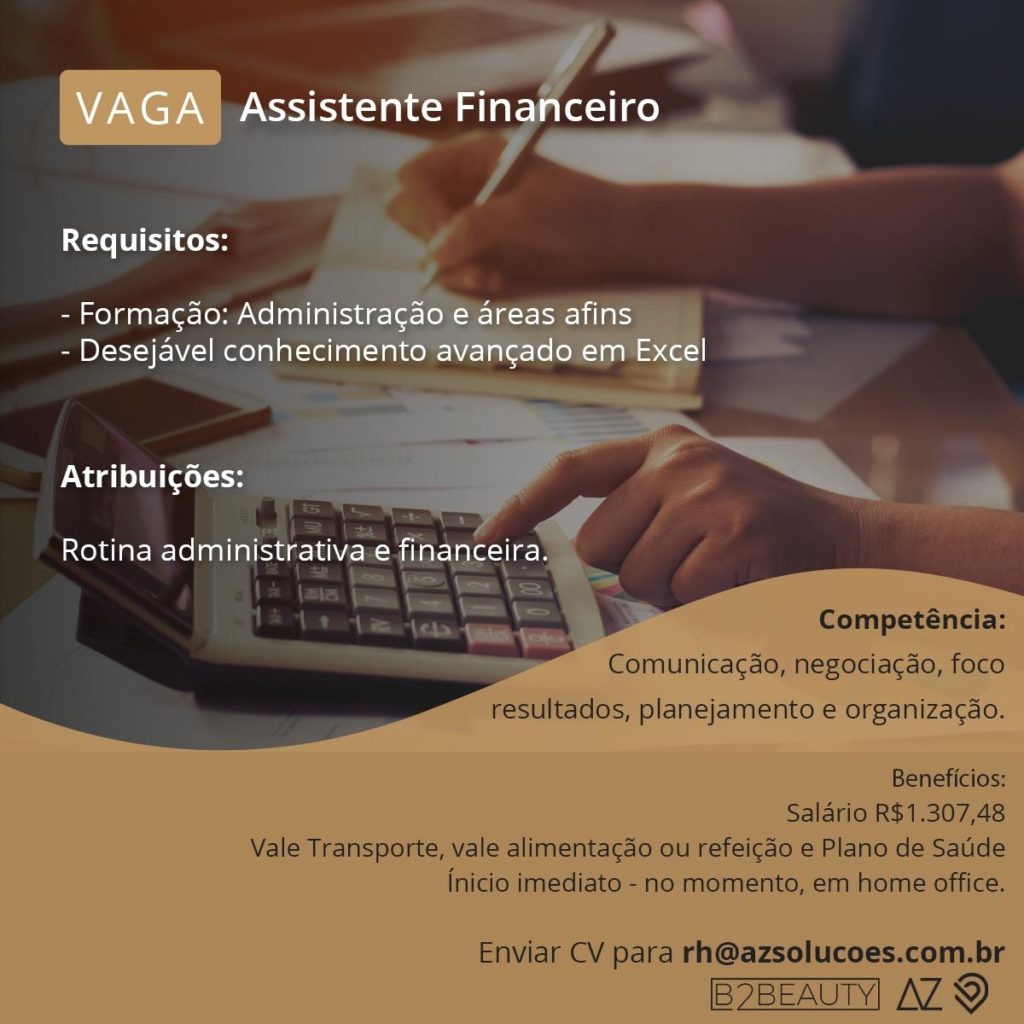 VAGA Assistente Financeiro

Requisitos:

- Formação: Administração e áreas afins
- Desejável conhecimento avançado em Excel

Atribuições:

Rotina administrativa e financeira.

Competência:
Comunicação, negociação, foco resultados, planejamento e organização.

Benefícios:
Salário R$1.307,48
Vale Transporte, vale alimentação ou refeição e Plano de Saúde
Ínicio imediato - no momento, em home office.

Enviar CV para rh@azsolucoes.com.br

B2BEAUTY AZ